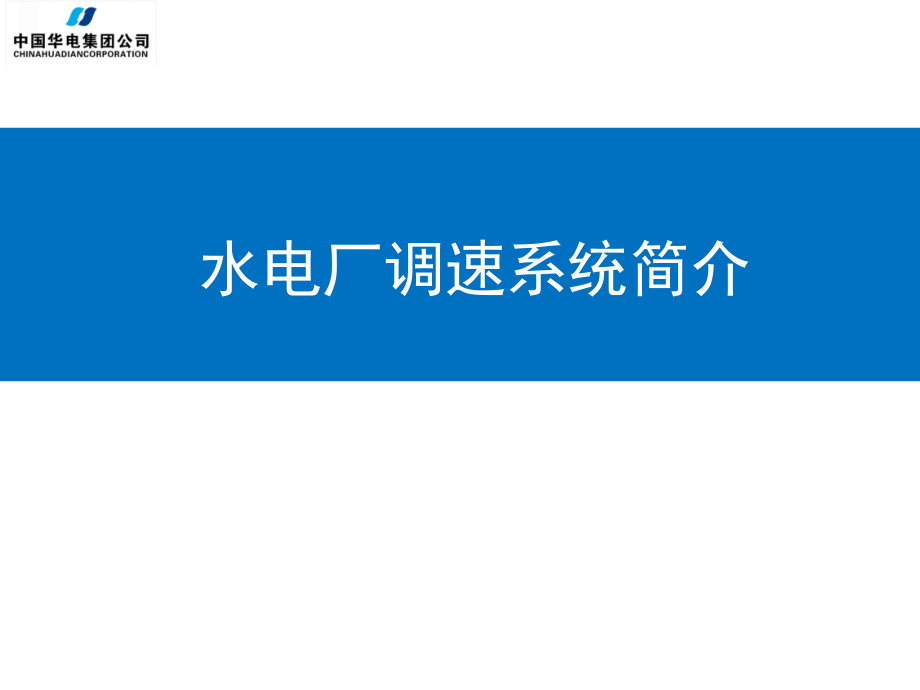 中国华电集团公司
CHINAHUADIANCORPORATION

水电厂调速系统简介